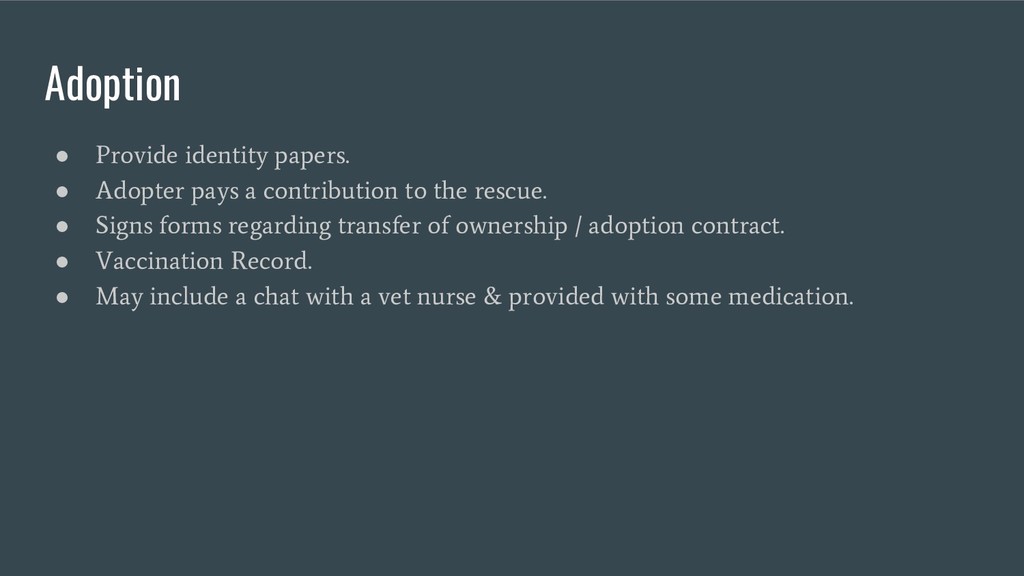 Adoption

• Provide identity papers.
• Adopter pays a contribution to the rescue.
• Signs forms regarding transfer of ownership / adoption contract.
• Vaccination Record.
• May include a chat with a vet nurse & provided with some medication.